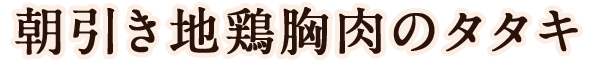 朝引き地鶏胸肉のタタキ